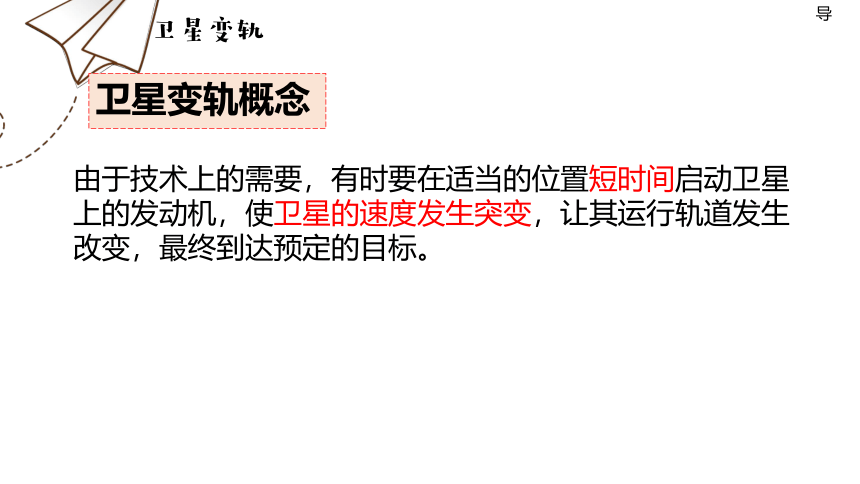 卫星变轨

导

卫星变轨概念

由于技术上的需要，有时要在适当的位置短时间启动卫星上的发动机，使卫星的速度发生突变，让其运行轨道发生改变，最终到达预定的目标。